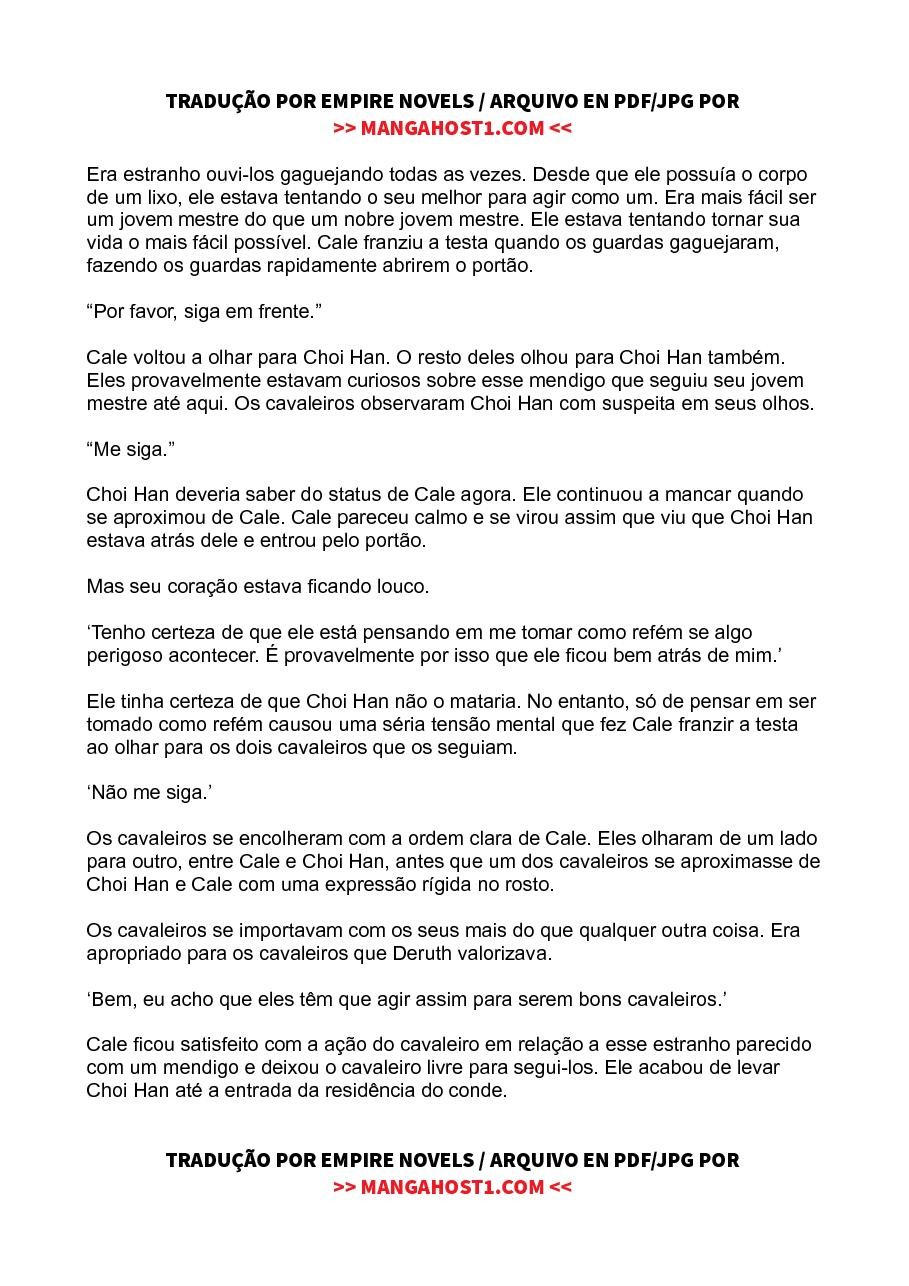 TRADUÇÃO POR EMPIRE NOVELS / ARQUIVO EN PDF/JPG POR
>> MANGAHOST1.COM <<

Era estranho ouvi-los gaguejando todas as vezes. Desde que ele possuía o corpo de um lixo, ele estava tentando o seu melhor para agir como um. Era mais fácil ser um jovem mestre do que um nobre jovem mestre. Ele estava tentando tornar sua vida o mais fácil possível. Cale franziu a testa quando os guardas gaguejaram, fazendo os guardas rapidamente abrirem o portão.

“Por favor, siga em frente.”

Cale voltou a olhar para Choi Han. O resto deles olhou para Choi Han também. Eles provavelmente estavam curiosos sobre esse mendigo que seguiu seu jovem mestre até aqui. Os cavaleiros observaram Choi Han com suspeita em seus olhos.

“Me siga.”

Choi Han deveria saber do status de Cale agora. Ele continuou a mancar quando se aproximou de Cale. Cale pareceu calmo e se virou assim que viu que Choi Han estava atrás dele e entrou pelo portão.

Mas seu coração estava ficando louco.

‘Tenho certeza de que ele está pensando em me tomar como refém se algo perigoso acontecer. É provavelmente por isso que ele ficou bem atrás de mim.’

Ele tinha certeza de que Choi Han não o mataria. No entanto, só de pensar em ser tomado como refém causou uma séria tensão mental que fez Cale franzir a testa ao olhar para os dois cavaleiros que os seguiam.

‘Não me siga.’

Os cavaleiros se encolheram com a ordem clara de Cale. Eles olharam de um lado para outro, entre Cale e Choi Han, antes que um dos cavaleiros se aproximasse de Choi Han e Cale com uma expressão rígida no rosto.

Os cavaleiros se importavam com os seus mais do que qualquer outra coisa. Era apropriado para os cavaleiros que Deruth valorizava.

‘Bem, eu acho que eles têm que agir assim para serem bons cavaleiros.’

Cale ficou satisfeito com a ação do cavaleiro em relação a esse estranho parecido com um mendigo e deixou o cavaleiro livre para segui-los. Ele acabou de levar Choi Han até a entrada da residência do conde.

TRADUÇÃO POR EMPIRE NOVELS / ARQUIVO EN PDF/JPG POR
>> MANGAHOST1.COM <<